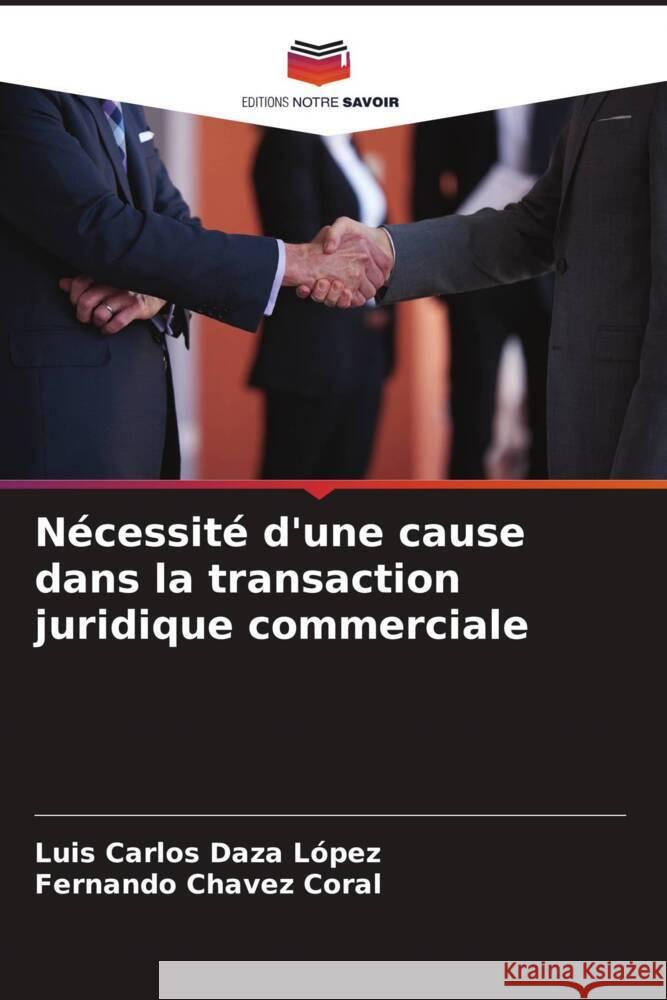 EDITIONS NOTRE SAVOIR

Nécessité d'une cause dans la transaction juridique commerciale

Luis Carlos Daza López
Fernando Chavez Coral